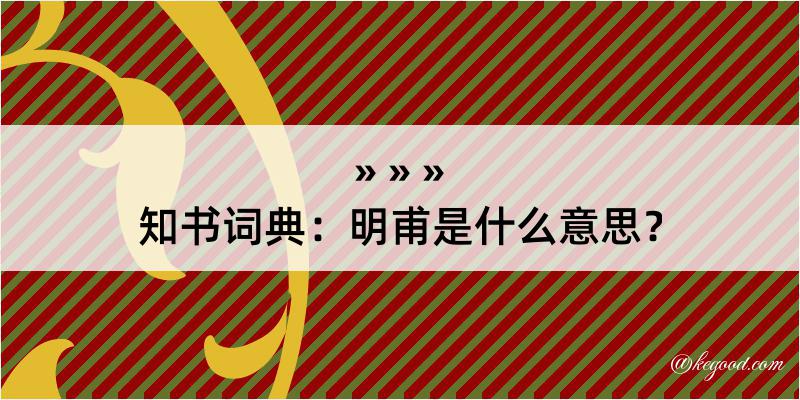 » » »
知书词典：明甫是什么意思？

@kegood.com